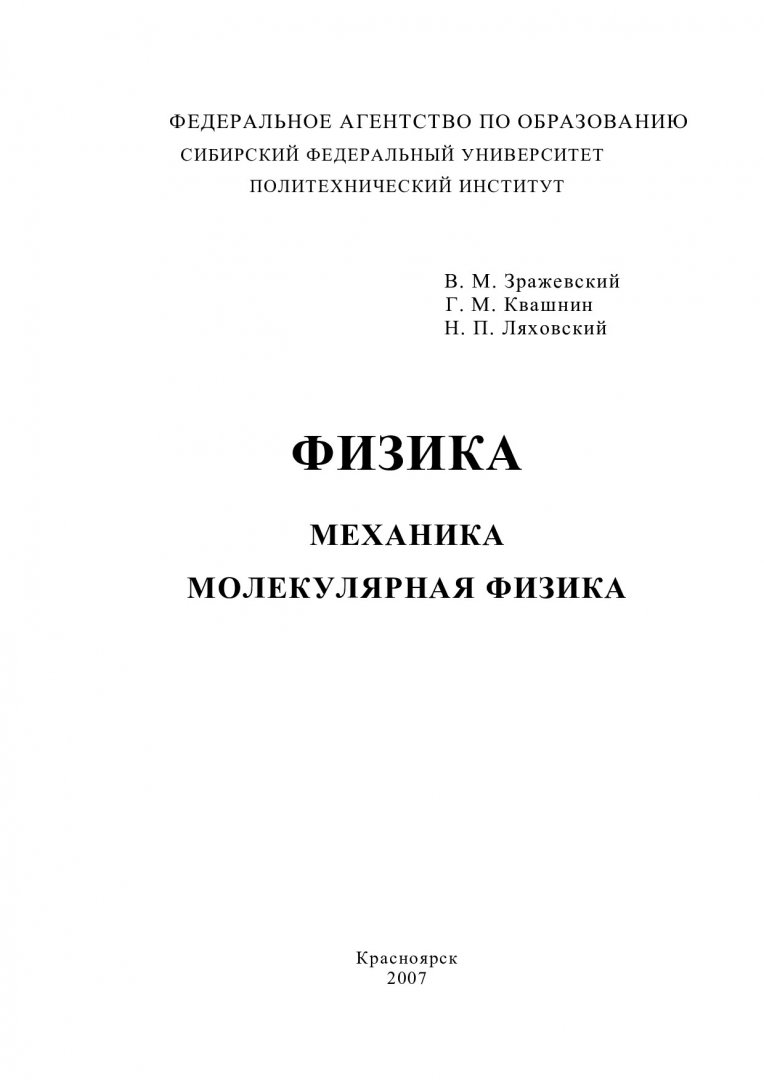 ФЕДЕРАЛЬНОЕ АГЕНТСТВО ПО ОБРАЗОВАНИЮ
СИБИРСКИЙ ФЕДЕРАЛЬНЫЙ УНИВЕРСИТЕТ
ПОЛИТЕХНИЧЕСКИЙ ИНСТИТУТ

В. М. Зражевский
Г. М. Квашнин
Н. П. Ляховский

ФИЗИКА

МЕХАНИКА
МОЛЕКУЛЯРНАЯ ФИЗИКА

Красноярск
2007